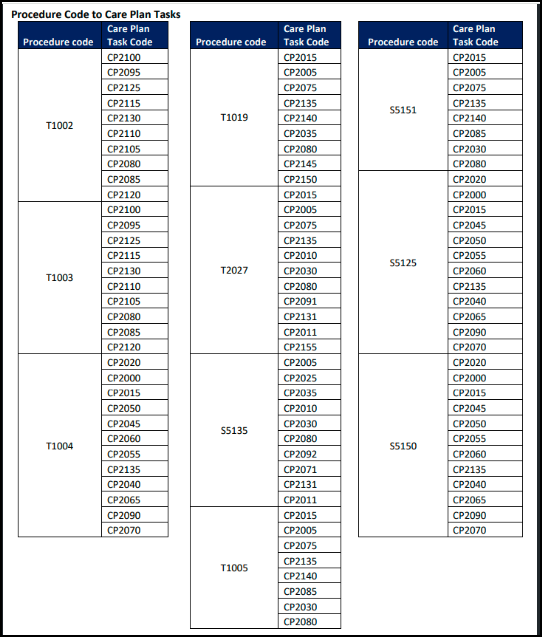 Procedure Code to Care Plan Tasks

| Procedure code | Care Plan Task Code |
|---|---|
| T1002 | CP2100 |
| | CP2095 |
| | CP2125 |
| | CP2115 |
| | CP2130 |
| | CP2110 |
| | CP2105 |
| | CP2080 |
| | CP2085 |
| | CP2120 |
| T1003 | CP2100 |
| | CP2095 |
| | CP2125 |
| | CP2115 |
| | CP2130 |
| | CP2110 |
| | CP2105 |
| | CP2080 |
| | CP2085 |
| | CP2120 |
| T1004 | CP2020 |
| | CP2000 |
| | CP2015 |
| | CP2050 |
| | CP2045 |
| | CP2060 |
| | CP2055 |
| | CP2135 |
| | CP2040 |
| | CP2065 |
| | CP2090 |
| | CP2070 |

| Procedure code | Care Plan Task Code |
|---|---|
| T1019 | CP2015 |
| | CP2005 |
| | CP2075 |
| | CP2135 |
| | CP2140 |
| | CP2035 |
| | CP2080 |
| | CP2145 |
| | CP2150 |
| T2027 | CP2015 |
| | CP2005 |
| | CP2075 |
| | CP2135 |
| | CP2010 |
| | CP2030 |
| | CP2080 |
| | CP2091 |
| | CP2131 |
| | CP2011 |
| | CP2155 |
| S5135 | CP2005 |
| | CP2025 |
| | CP2035 |
| | CP2010 |
| | CP2030 |
| | CP2080 |
| | CP2092 |
| | CP2071 |
| | CP2131 |
| | CP2011 |
| T1005 | CP2015 |
| | CP2005 |
| | CP2075 |
| | CP2135 |
| | CP2140 |
| | CP2085 |
| | CP2030 |
| | CP2080 |

| Procedure code | Care Plan Task Code |
|---|---|
| S5151 | CP2015 |
| | CP2005 |
| | CP2075 |
| | CP2135 |
| | CP2140 |
| | CP2085 |
| | CP2030 |
| | CP2080 |
| S5125 | CP2020 |
| | CP2000 |
| | CP2015 |
| | CP2045 |
| | CP2050 |
| | CP2055 |
| | CP2060 |
| | CP2135 |
| | CP2040 |
| | CP2065 |
| | CP2090 |
| | CP2070 |
| S5150 | CP2020 |
| | CP2000 |
| | CP2015 |
| | CP2045 |
| | CP2050 |
| | CP2055 |
| | CP2060 |
| | CP2135 |
| | CP2040 |
| | CP2065 |
| | CP2090 |
| | CP2070 |